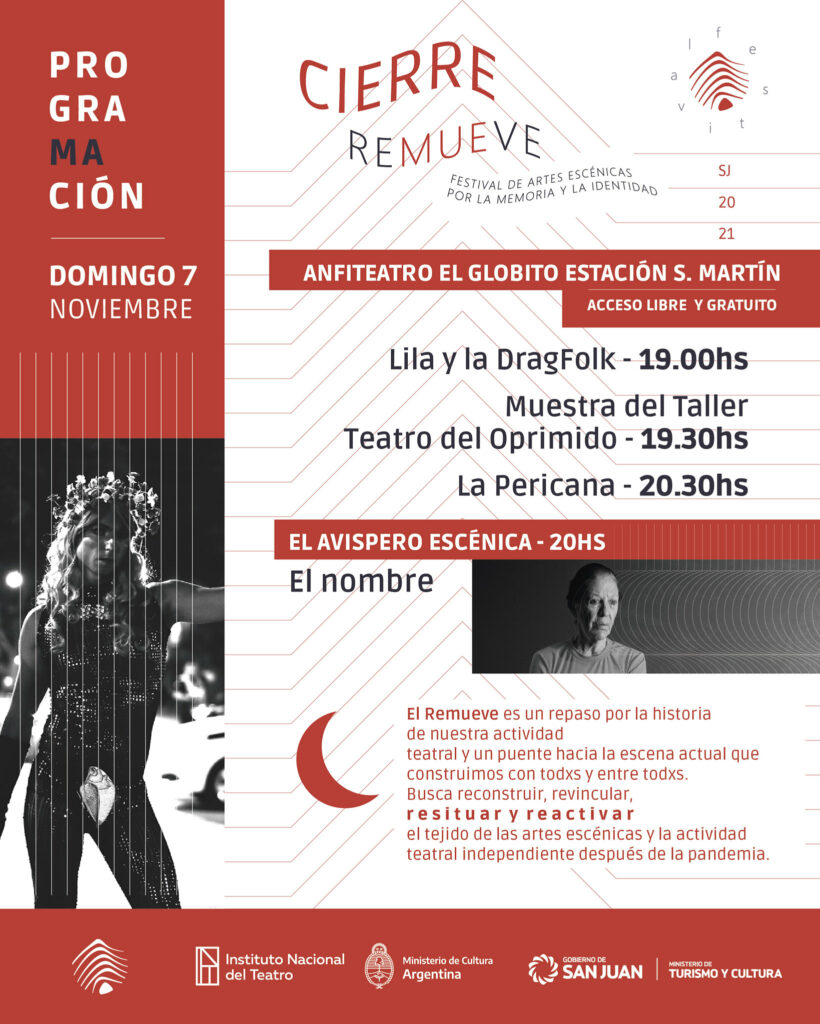 PRO
GRA
MA
CIÓN

DOMINGO 7
NOVIEMBRE

CIERRE
REMUEVE
FESTIVAL DE ARTES ESCÉNICAS
POR LA MEMORIA Y LA IDENTIDAD

f e s t i v a l

SJ
20
21

ANFITEATRO EL GLOBITO ESTACIÓN S. MARTÍN
ACCESO LIBRE Y GRATUITO

Lila y la DragFolk - 19.00hs
Muestra del Taller
Teatro del Oprimido - 19.30hs
La Pericana - 20.30hs

EL AVISPERO ESCÉNICA - 20HS
El nombre

El Remueve es un repaso por la historia de nuestra actividad teatral y un puente hacia la escena actual que construimos con todxs y entre todxs.
Busca reconstruir, revincular, resituar y reactivar el tejido de las artes escénicas y la actividad teatral independiente después de la pandemia.

Instituto Nacional del Teatro
Ministerio de Cultura Argentina
GOBIERNO DE SAN JUAN
MINISTERIO DE TURISMO Y CULTURA